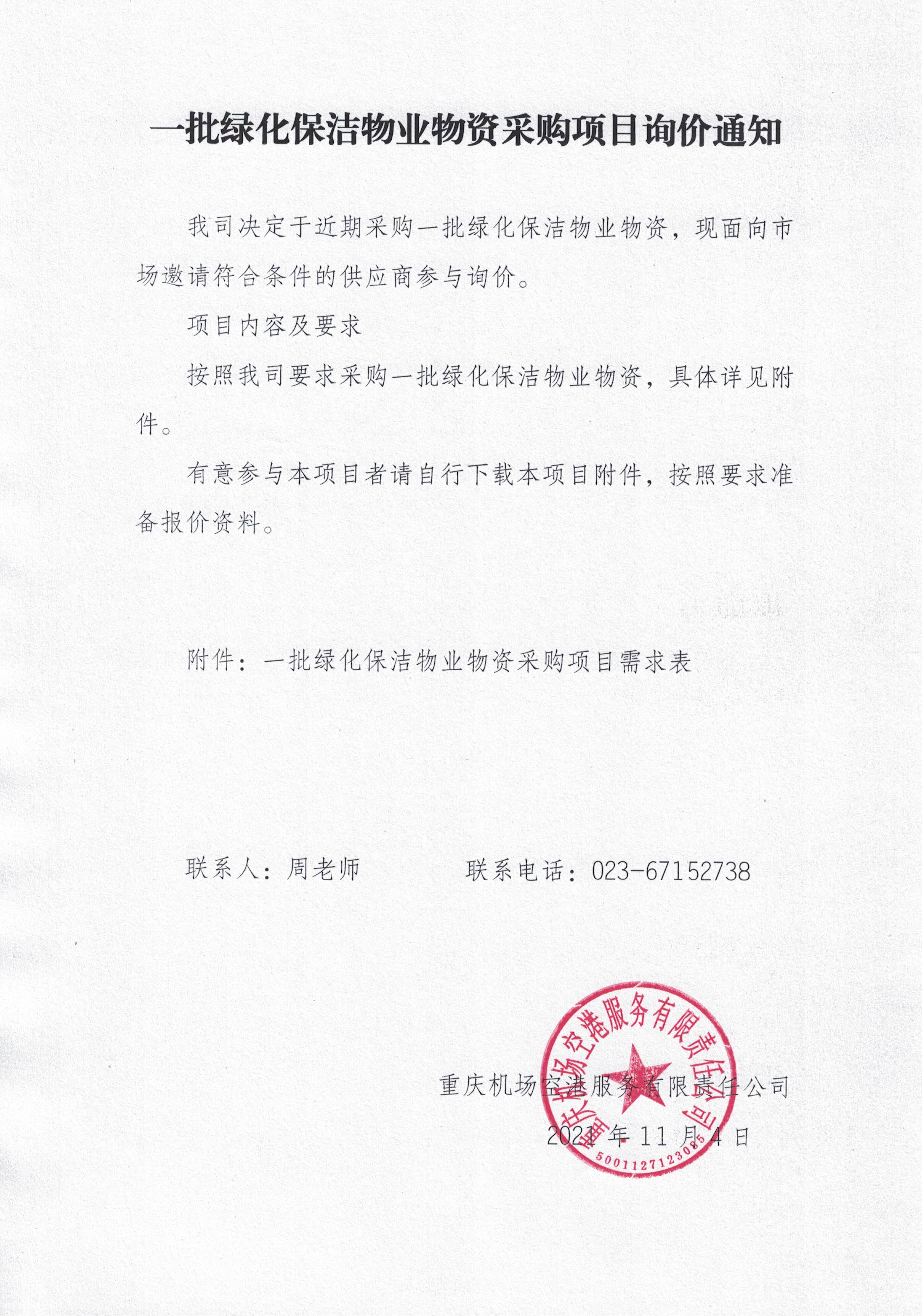 一批绿化保洁物业物资采购项目询价通知

我司决定于近期采购一批绿化保洁物业物资，现面向市场邀请符合条件的供应商参与询价。

项目内容及要求

按照我司要求采购一批绿化保洁物业物资，具体详见附件。

有意参与本项目者请自行下载本项目附件，按照要求准备报价资料。

附件：一批绿化保洁物业物资采购项目需求表

联系人：周老师　　　　联系电话：023-67152738

重庆机场空港服务有限责任公司

2021 年 11 月 4 日

重庆机场空港服务有限责任公司
5001127123085